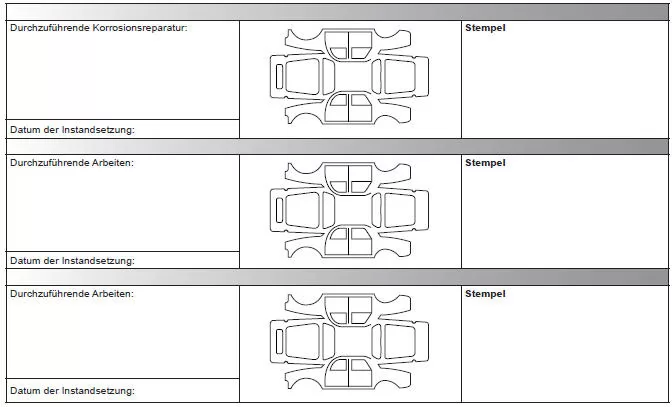 Durchzuführende Korrosionsreparatur:

Datum der Instandsetzung:

Stempel

Durchzuführende Arbeiten:

Datum der Instandsetzung:

Stempel

Durchzuführende Arbeiten:

Datum der Instandsetzung:

Stempel